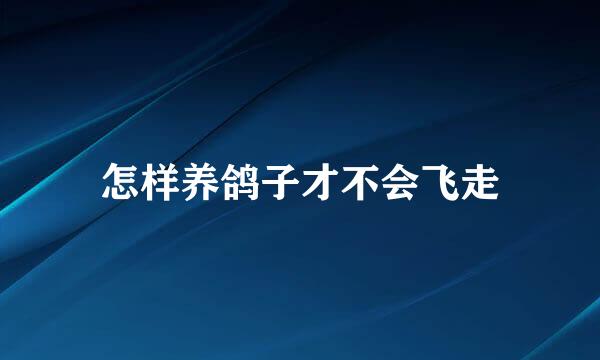 怎样养鸽子才不会飞走